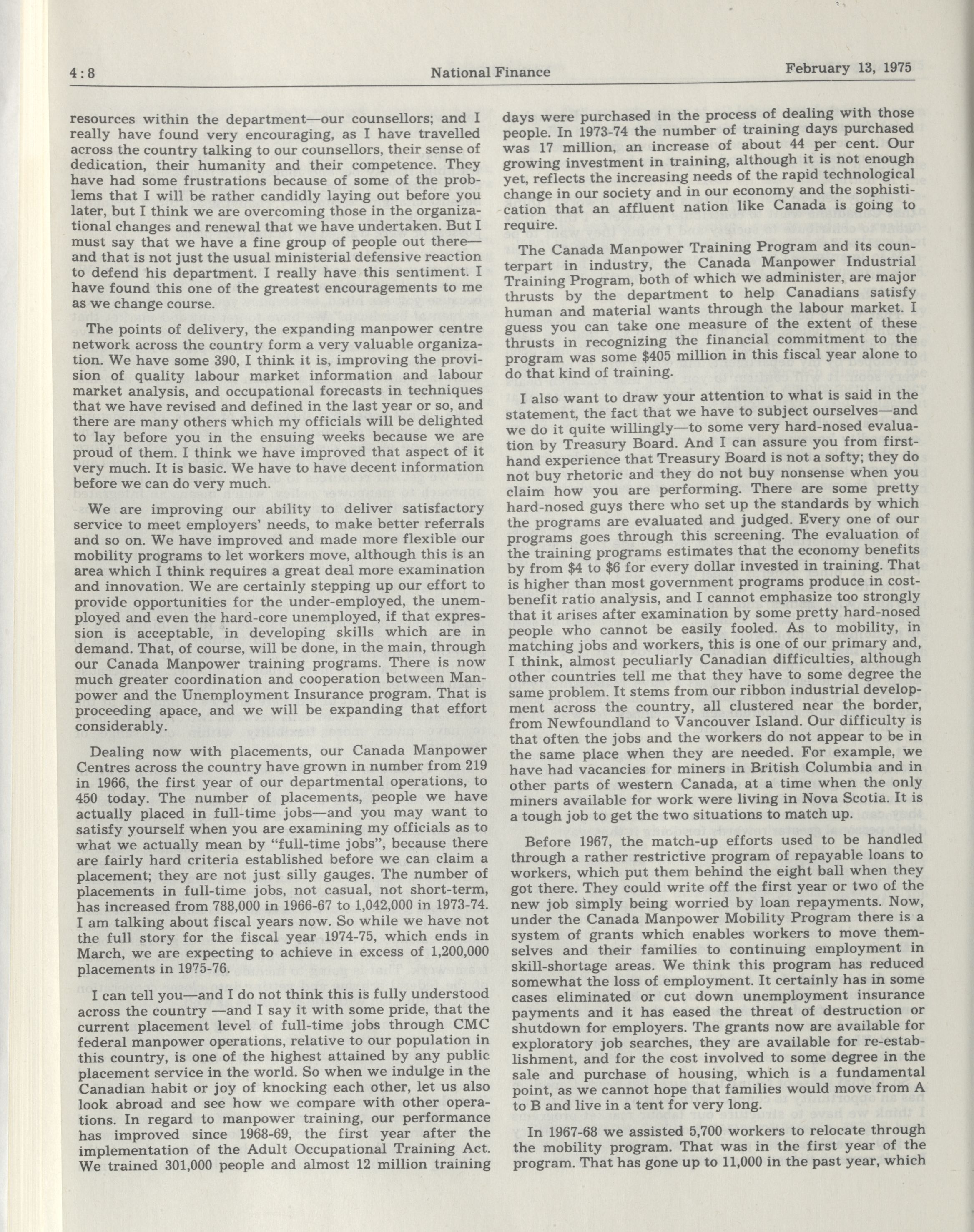 4:8 National Finance February 13, 1975

resources within the department—our counsellors; and I really have found very encouraging, as I have travelled across the country talking to our counsellors, their sense of dedication, their humanity and their competence. They have had some frustrations because of some of the problems that I will be rather candidly laying out before you later, but I think we are overcoming those in the organizational changes and renewal that we have undertaken. But I must say that we have a fine group of people out there—and that is not just the usual ministerial defensive reaction to defend his department. I really have this sentiment. I have found this one of the greatest encouragements to me as we change course.

The points of delivery, the expanding manpower centre network across the country form a very valuable organization. We have some 390, I think it is, improving the provision of quality labour market information and labour market analysis, and occupational forecasts in techniques that we have revised and defined in the last year or so, and there are many others which my officials will be delighted to lay before you in the ensuing weeks because we are proud of them. I think we have improved that aspect of it very much. It is basic. We have to have decent information before we can do very much.

We are improving our ability to deliver satisfactory service to meet employers' needs, to make better referrals and so on. We have improved and made more flexible our mobility programs to let workers move, although this is an area which I think requires a great deal more examination and innovation. We are certainly stepping up our effort to provide opportunities for the under-employed, the unemployed and even the hard-core unemployed, if that expression is acceptable, in developing skills which are in demand. That, of course, will be done, in the main, through our Canada Manpower training programs. There is now much greater coordination and cooperation between Manpower and the Unemployment Insurance program. That is proceeding apace, and we will be expanding that effort considerably.

Dealing now with placements, our Canada Manpower Centres across the country have grown in number from 219 in 1966, the first year of our departmental operations, to 450 today. The number of placements, people we have actually placed in full-time jobs—and you may want to satisfy yourself when you are examining my officials as to what we actually mean by "full-time jobs", because there are fairly hard criteria established before we can claim a placement; they are not just silly gauges. The number of placements in full-time jobs, not casual, not short-term, has increased from 788,000 in 1966-67 to 1,042,000 in 1973-74. I am talking about fiscal years now. So while we have not the full story for the fiscal year 1974-75, which ends in March, we are expecting to achieve in excess of 1,200,000 placements in 1975-76.

I can tell you—and I do not think this is fully understood across the country —and I say it with some pride, that the current placement level of full-time jobs through CMC federal manpower operations, relative to our population in this country, is one of the highest attained by any public placement service in the world. So when we indulge in the Canadian habit or joy of knocking each other, let us also look abroad and see how we compare with other operations. In regard to manpower training, our performance has improved since 1968-69, the first year after the implementation of the Adult Occupational Training Act. We trained 301,000 people and almost 12 million training days were purchased in the process of dealing with those people. In 1973-74 the number of training days purchased was 17 million, an increase of about 44 per cent. Our growing investment in training, although it is not enough yet, reflects the increasing needs of the rapid technological change in our society and in our economy and the sophistication that an affluent nation like Canada is going to require.

The Canada Manpower Training Program and its counterpart in industry, the Canada Manpower Industrial Training Program, both of which we administer, are major thrusts by the department to help Canadians satisfy human and material wants through the labour market. I guess you can take one measure of the extent of these thrusts in recognizing the financial commitment to the program was some $405 million in this fiscal year alone to do that kind of training.

I also want to draw your attention to what is said in the statement, the fact that we have to subject ourselves—and we do it quite willingly—to some very hard-nosed evaluation by Treasury Board. And I can assure you from first-hand experience that Treasury Board is not a softy; they do not buy rhetoric and they do not buy nonsense when you claim how you are performing. There are some pretty hard-nosed guys there who set up the standards by which the programs are evaluated and judged. Every one of our programs goes through this screening. The evaluation of the training programs estimates that the economy benefits by from $4 to $6 for every dollar invested in training. That is higher than most government programs produce in cost-benefit ratio analysis, and I cannot emphasize too strongly that it arises after examination by some pretty hard-nosed people who cannot be easily fooled. As to mobility, in matching jobs and workers, this is one of our primary and, I think, almost peculiarly Canadian difficulties, although other countries tell me that they have to some degree the same problem. It stems from our ribbon industrial development across the country, all clustered near the border, from Newfoundland to Vancouver Island. Our difficulty is that often the jobs and the workers do not appear to be in the same place when they are needed. For example, we have had vacancies for miners in British Columbia and in other parts of western Canada, at a time when the only miners available for work were living in Nova Scotia. It is a tough job to get the two situations to match up.

Before 1967, the match-up efforts used to be handled through a rather restrictive program of repayable loans to workers, which put them behind the eight ball when they got there. They could write off the first year or two of the new job simply being worried by loan repayments. Now, under the Canada Manpower Mobility Program there is a system of grants which enables workers to move themselves and their families to continuing employment in skill-shortage areas. We think this program has reduced somewhat the loss of employment. It certainly has in some cases eliminated or cut down unemployment insurance payments and it has eased the threat of destruction or shutdown for employers. The grants now are available for exploratory job searches, they are available for re-establishment, and for the cost involved to some degree in the sale and purchase of housing, which is a fundamental point, as we cannot hope that families would move from A to B and live in a tent for very long.

In 1967-68 we assisted 5,700 workers to relocate through the mobility program. That was in the first year of the program. That has gone up to 11,000 in the past year, which